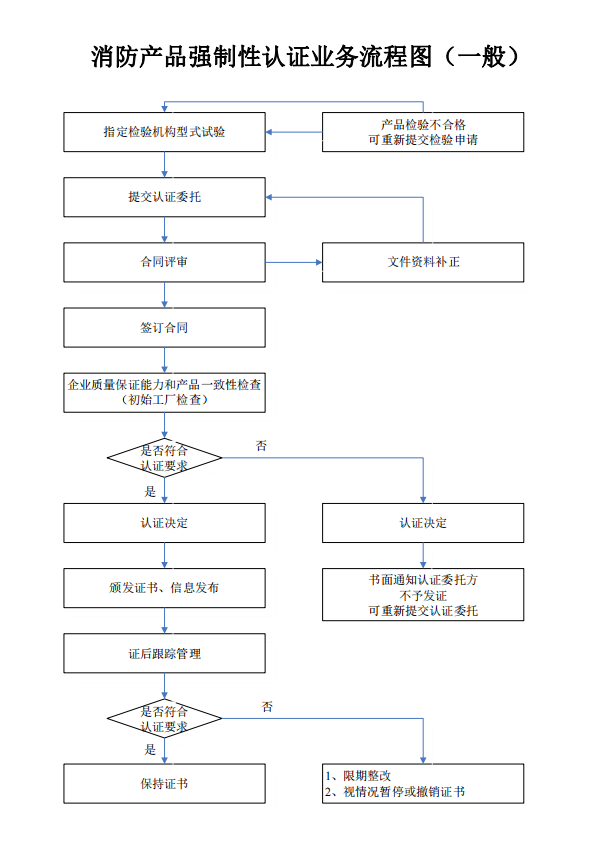 消防产品强制性认证业务流程图（一般）

指定检验机构型式试验

产品检验不合格
可重新提交检验申请

提交认证委托

合同评审

文件资料补正

签订合同

企业质量保证能力和产品一致性检查
（初始工厂检查）

是否符合
认证要求

否

是

认证决定

认证决定

颁发证书、信息发布

书面通知认证委托方
不予发证
可重新提交认证委托

证后跟踪管理

是否符合
认证要求

否

是

保持证书

1、限期整改
2、视情况暂停或撤销证书